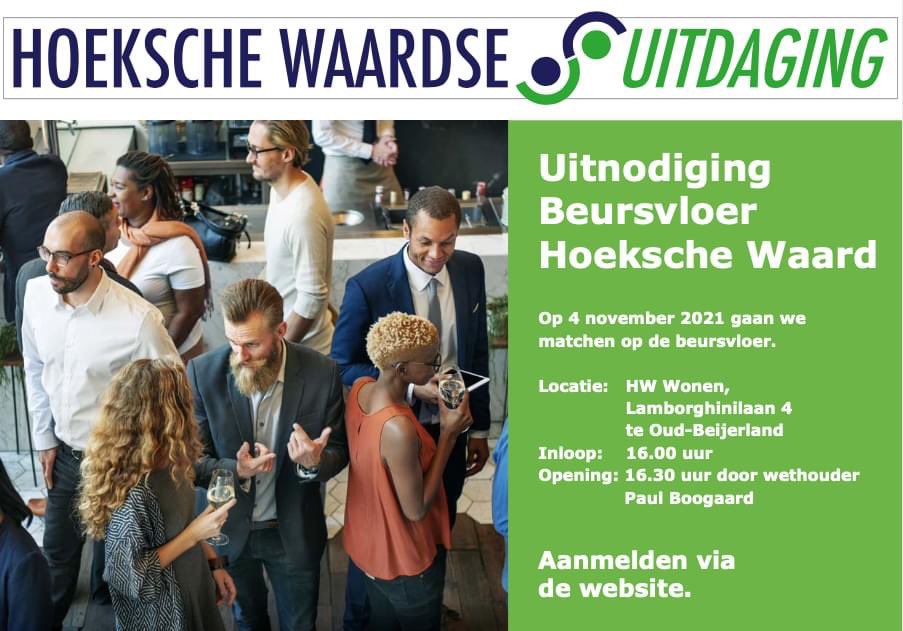 HOEKSCHE WAARDSE UITDAGING

Uitnodiging Beursvloer Hoeksche Waard

Op 4 november 2021 gaan we matchen op de beursvloer.

Locatie: HW Wonen, Lamborghinilaan 4 te Oud-Beijerland
Inloop: 16.00 uur
Opening: 16.30 uur door wethouder Paul Boogaard

Aanmelden via de website.